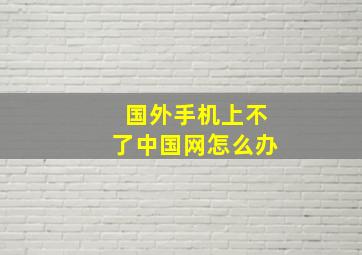 国外手机上不了中国网怎么办